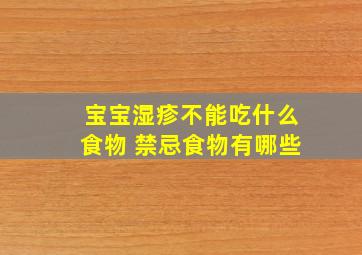 宝宝湿疹不能吃什么食物 禁忌食物有哪些